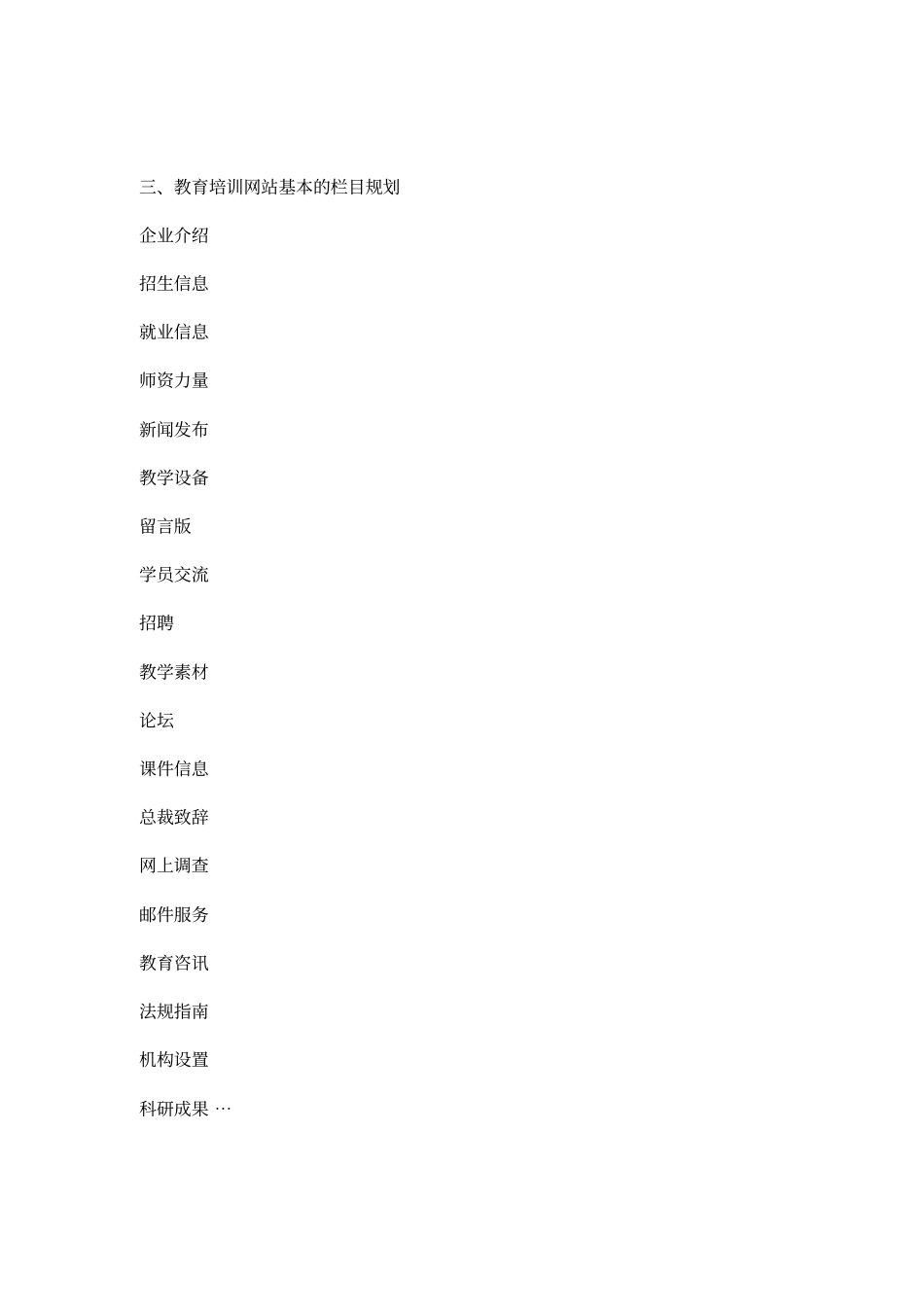 三、教育培训网站基本的栏目规划

企业介绍

招生信息

就业信息

师资力量

新闻发布

教学设备

留言版

学员交流

招聘

教学素材

论坛

课件信息

总裁致辞

网上调查

邮件服务

教育咨讯

法规指南

机构设置

科研成果 …